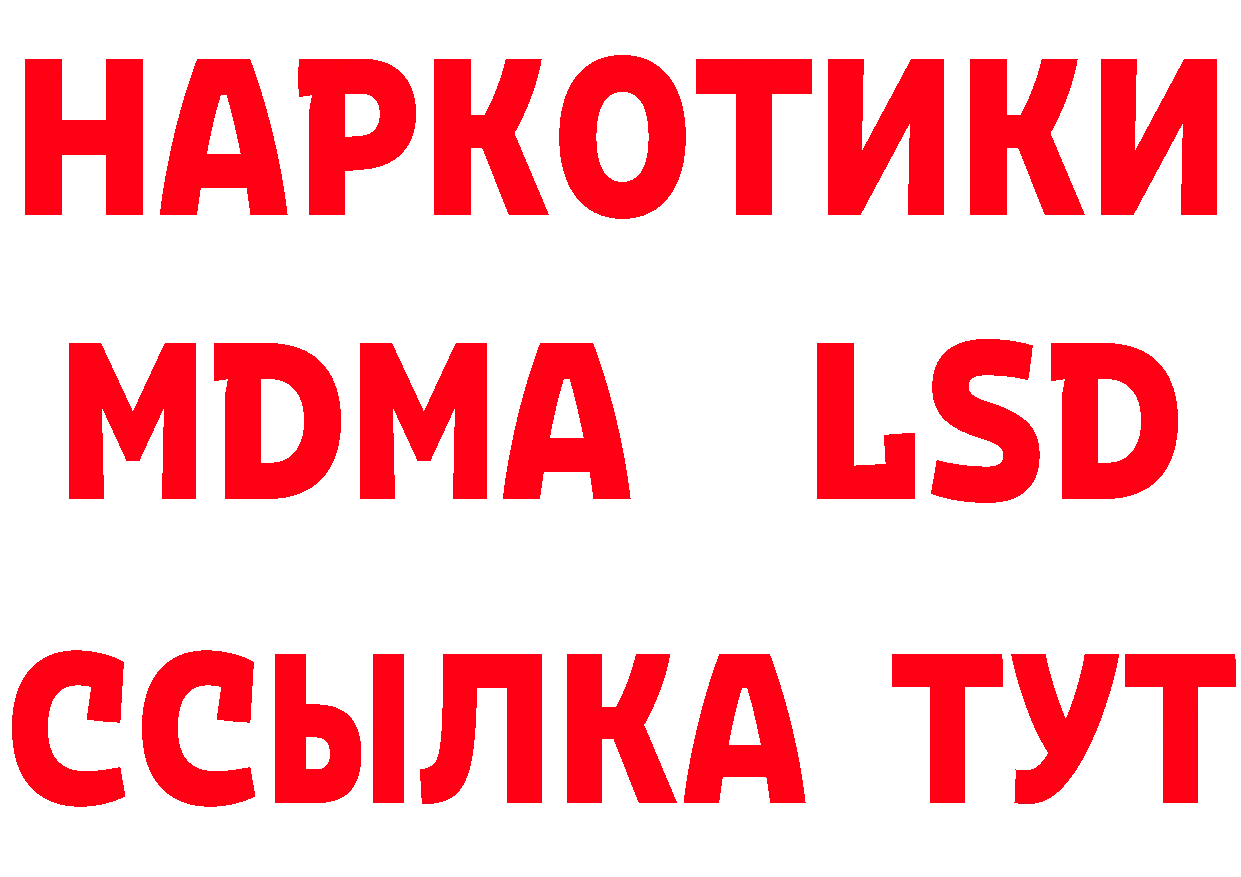 НАРКОТИКИ
MDMA LSD
ССЫЛКА ТУТ